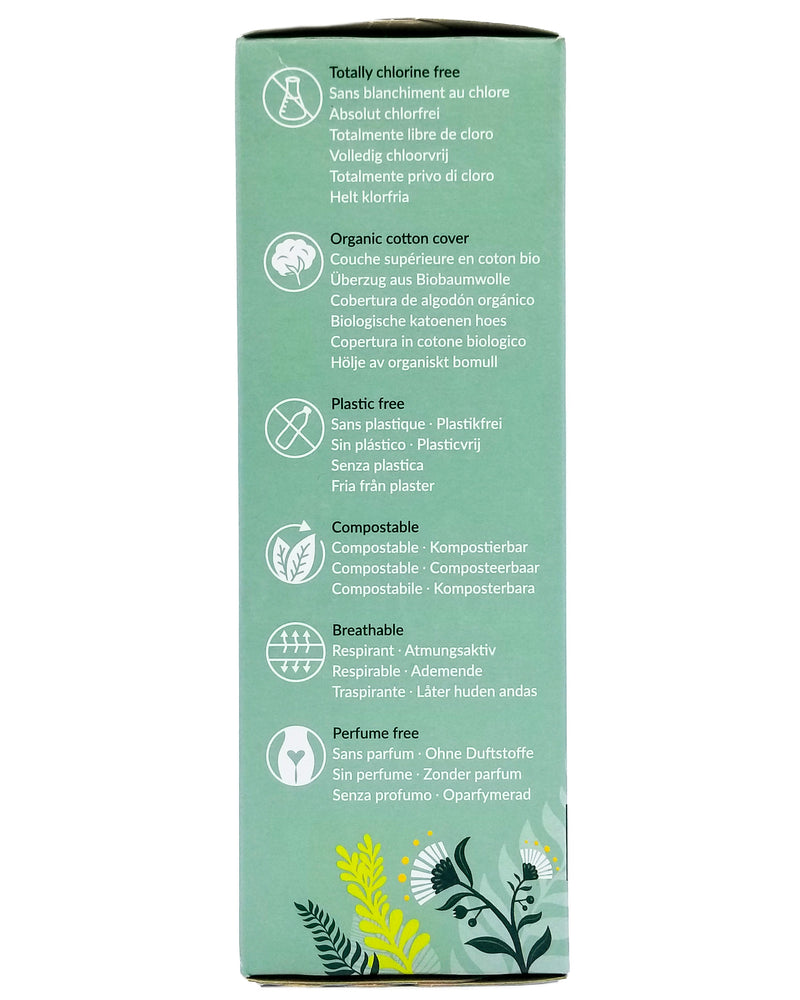 Totally chlorine free
Sans blanchiment au chlore
Absolut chlorfrei
Totalmente libre de cloro
Volledig chloorvrij
Totalmente privo di cloro
Helt klorfria

Organic cotton cover
Couche supérieure en coton bio
Überzug aus Biobaumwolle
Cobertura de algodón orgánico
Biologische katoenen hoes
Copertura in cotone biologico
Hölje av organiskt bomull

Plastic free
Sans plastique · Plastikfrei
Sin plástico · Plasticvrij
Senza plastica
Fria från plaster

Compostable
Compostable · Kompostierbar
Compostable · Composteerbaar
Compostabile · Komposterbara

Breathable
Respirant · Atmungsaktiv
Respirable · Ademende
Traspirante · Låter huden andas

Perfume free
Sans parfum · Ohne Duftstoffe
Sin perfume · Zonder parfum
Senza profumo · Oparfymerad